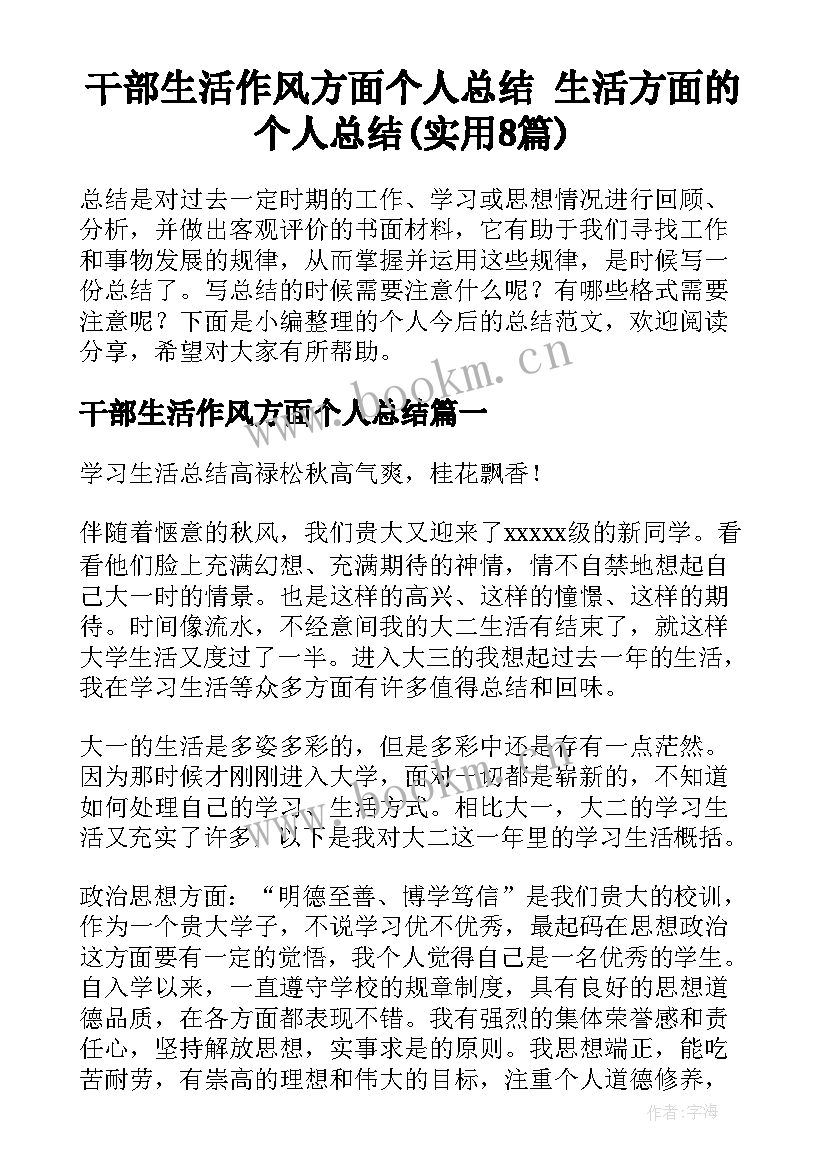 干部生活作风方面个人总结 生活方面的个人总结(实用8篇)

总结是对过去一定时期的工作、学习或思想情况进行回顾、分析，并做出客观评价的书面材料，它有助于我们寻找工作和事物发展的规律，从而掌握并运用这些规律，是时候写一份总结了。写总结的时候需要注意什么呢？有哪些格式需要注意呢？下面是小编整理的个人今后的总结范文，欢迎阅读分享，希望对大家有所帮助。

www.bookm.cn

干部生活作风方面个人总结篇一

学习生活总结高禄松秋高气爽，桂花飘香！

伴随着惬意的秋风，我们贵大又迎来了xxxxx级的新同学。看看他们脸上充满幻想、充满期待的神情，情不自禁地想起自己大一时的情景。也是这样的高兴、这样的憧憬、这样的期待。时间像流水，不经意间我的大二生活有结束了，就这样大学生活又度过了一半。进入大三的我想起过去一年的生活，我在学习生活等众多方面有许多值得总结和回味。

大一的生活是多姿多彩的，但是多彩中还是存有一点茫然。因为那时候才刚刚进入大学，面对一切都是崭新的，不知道如何处理自己的学习、生活方式。相比大一，大二的学习生活又充实了许多。以下是我对大二这一年里的学习生活概括。

政治思想方面：“明德至善、博学笃信”是我们贵大的校训，作为一个贵大学子，不说学习优不优秀，最起码在思想政治这方面要有一定的觉悟，我个人觉得自己是一名优秀的学生。自入学以来，一直遵守学校的规章制度，具有良好的思想道德品质，在各方面都表现不错。我有强烈的集体荣誉感和责任心，坚持解放思想，实事求是的原则。我思想端正，能吃苦耐劳，有崇高的理想和伟大的目标，注重个人道德修养，

作者：宇海